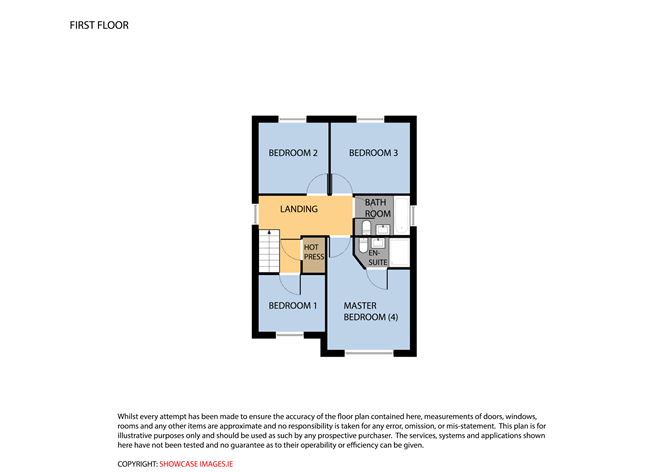 FIRST FLOOR

BEDROOM 2

BEDROOM 3

LANDING

BATH ROOM

HOT PRESS

EN-SUITE

BEDROOM 1

MASTER BEDROOM (4)

Whilst every attempt has been made to ensure the accuracy of the floor plan contained here, measurements of doors, windows, rooms and any other items are approximate and no responsibility is taken for any error, omission, or mis-statement. This plan is for illustrative purposes only and should be used as such by any prospective purchaser. The services, systems and applications shown here have not been tested and no guarantee as to their operability or efficiency can be given.

COPYRIGHT: SHOWCASE IMAGES.IE